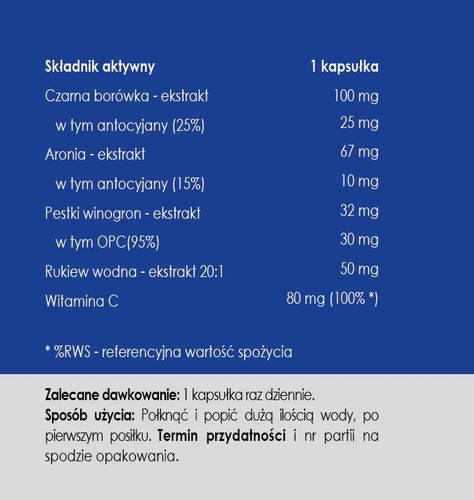 | Składnik aktywny | 1 kapsułka |
|---|---|
| Czarna borówka - ekstrakt | 100 mg |
| w tym antocyjany (25%) | 25 mg |
| Aronia - ekstrakt | 67 mg |
| w tym antocyjany (15%) | 10 mg |
| Pestki winogron - ekstrakt | 32 mg |
| w tym OPC(95%) | 30 mg |
| Rukiew wodna - ekstrakt 20:1 | 50 mg |
| Witamina C | 80 mg (100% *) |

* %RWS - referencyjna wartość spożycia

Zalecane dawkowanie: 1 kapsułka raz dziennie.
Sposób użycia: Połknąć i popić dużą ilością wody, po pierwszym posiłku. Termin przydatności i nr partii na spodzie opakowania.